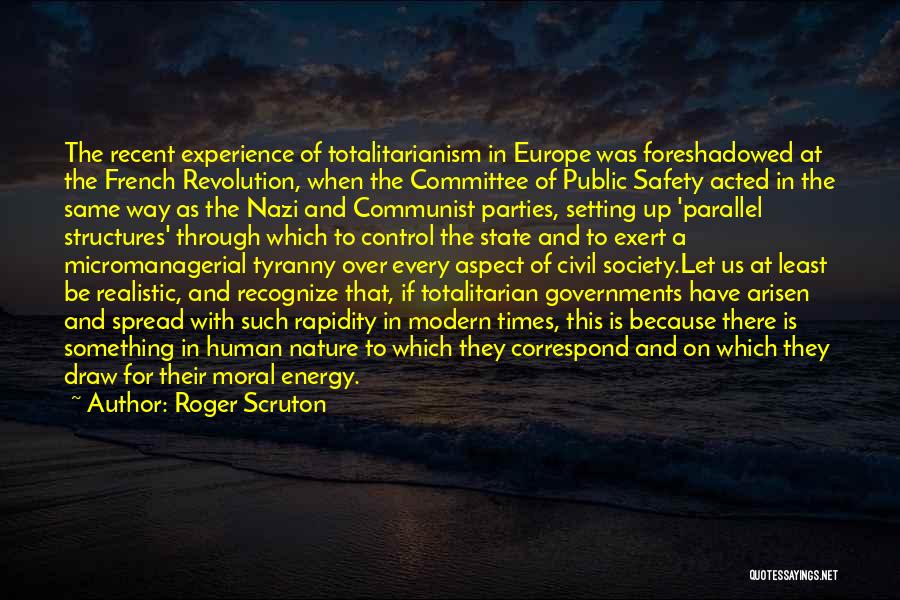 The recent experience of totalitarianism in Europe was foreshadowed at the French Revolution, when the Committee of Public Safety acted in the same way as the Nazi and Communist parties, setting up 'parallel structures' through which to control the state and to exert a micromanagerial tyranny over every aspect of civil society.Let us at least be realistic, and recognize that, if totalitarian governments have arisen and spread with such rapidity in modern times, this is because there is something in human nature to which they correspond and on which they draw for their moral energy.

~ Author: Roger Scruton

QUOTESSAYINGS.NET